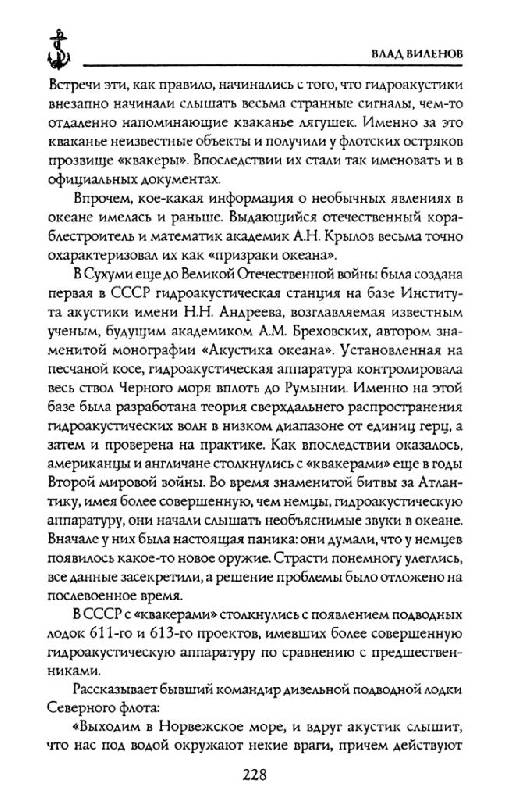 ВЛАД ВИЛЕНОВ

Встречи эти, как правило, начинались с того, что гидроакустики внезапно начинали слышать весьма странные сигналы, чем-то отдаленно напоминающие кваканье лягушек. Именно за это кваканье неизвестные объекты и получили у флотских остряков прозвище «квакеры». Впоследствии их стали так именовать и в официальных документах.

Впрочем, кое-какая информация о необычных явлениях в океане имелась и раньше. Выдающийся отечественный кораблестроитель и математик академик А.Н. Крылов весьма точно охарактеризовал их как «призраки океана».

В Сухуми еще до Великой Отечественной войны была создана первая в СССР гидроакустическая станция на базе Института акустики имени Н.Н. Андреева, возглавляемая известным ученым, будущим академиком А.М. Бреховских, автором знаменитой монографии «Акустика океана». Установленная на песчаной косе, гидроакустическая аппаратура контролировала весь ствол Черного моря вплоть до Румынии. Именно на этой базе была разработана теория сверхдальнего распространения гидроакустических волн в низком диапазоне от единиц герц, а затем и проверена на практике. Как впоследствии оказалось, американцы и англичане столкнулись с «квакерами» еще в годы Второй мировой войны. Во время знаменитой битвы за Атлантику, имея более совершенную, чем немцы, гидроакустическую аппаратуру, они начали слышать необъяснимые звуки в океане. Вначале у них была настоящая паника: они думали, что у немцев появилось какое-то новое оружие. Страсти понемногу улеглись, все данные засекретили, а решение проблемы было отложено на послевоенное время.

В СССР с «квакерами» столкнулись с появлением подводных лодок 611-го и 613-го проектов, имевших более совершенную гидроакустическую аппаратуру по сравнению с предшественниками.

Рассказывает бывший командир дизельной подводной лодки Северного флота:

«Выходим в Норвежское море, и вдруг акустик слышит, что нас под водой окружают некие враги, причем действуют

228